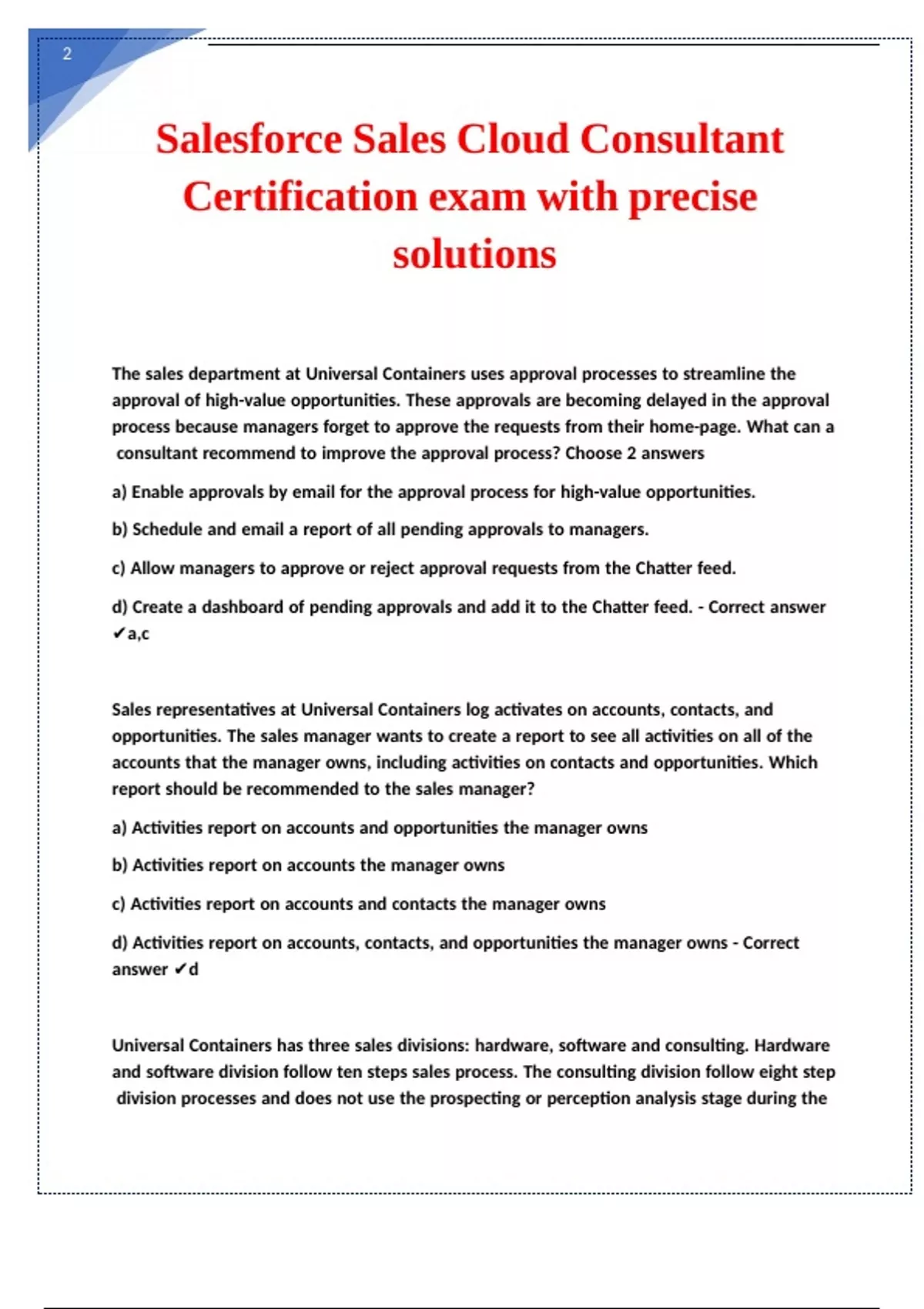 2

Salesforce Sales Cloud Consultant Certification exam with precise solutions

The sales department at Universal Containers uses approval processes to streamline the approval of high-value opportunities. These approvals are becoming delayed in the approval process because managers forget to approve the requests from their home-page. What can a consultant recommend to improve the approval process? Choose 2 answers

a) Enable approvals by email for the approval process for high-value opportunities.

b) Schedule and email a report of all pending approvals to managers.

c) Allow managers to approve or reject approval requests from the Chatter feed.

d) Create a dashboard of pending approvals and add it to the Chatter feed. - Correct answer ✔a,c

Sales representatives at Universal Containers log activates on accounts, contacts, and opportunities. The sales manager wants to create a report to see all activities on all of the accounts that the manager owns, including activities on contacts and opportunities. Which report should be recommended to the sales manager?

a) Activities report on accounts and opportunities the manager owns

b) Activities report on accounts the manager owns

c) Activities report on accounts and contacts the manager owns

d) Activities report on accounts, contacts, and opportunities the manager owns - Correct answer ✔d

Universal Containers has three sales divisions: hardware, software and consulting. Hardware and software division follow ten steps sales process. The consulting division follow eight step division processes and does not use the prospecting or perception analysis stage during the